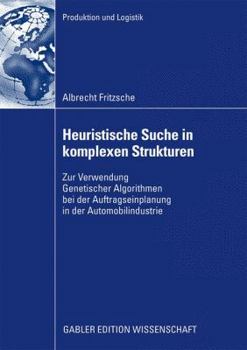 Produktion und Logistik

Albrecht Fritzsche

Heuristische Suche in komplexen Strukturen

Zur Verwendung Genetischer Algorithmen bei der Auftragseinplanung in der Automobilindustrie

GABLER EDITION WISSENSCHAFT